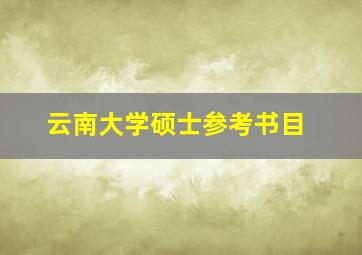 云南大学硕士参考书目